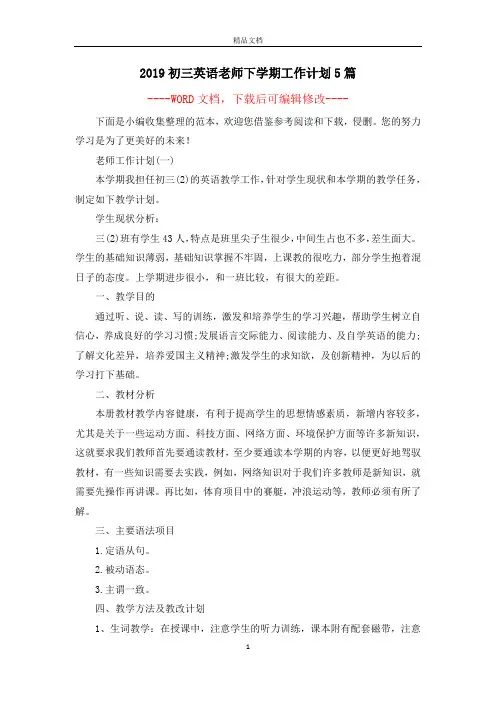 精品文档

2019初三英语老师下学期工作计划5篇

----WORD文档，下载后可编辑修改----

下面是小编收集整理的范本，欢迎您借鉴参考阅读和下载，侵删。您的努力学习是为了更美好的未来！

老师工作计划(一)

本学期我担任初三(2)的英语教学工作，针对学生现状和本学期的教学任务，制定如下教学计划。

学生现状分析：

三(2)班有学生43人，特点是班里尖子生很少，中间生占也不多，差生面大。学生的基础知识薄弱，基础知识掌握不牢固，上课教的很吃力，部分学生抱着混日子的态度。上学期进步很小，和一班比较，有很大的差距。

一、教学目的

通过听、说、读、写的训练，激发和培养学生的学习兴趣，帮助学生树立自信心，养成良好的学习习惯；发展语言交际能力、阅读能力、及自学英语的能力；了解文化差异，培养爱国主义精神；激发学生的求知欲，及创新精神，为以后的学习打下基础。

二、教材分析

本册教材教学内容健康，有利于提高学生的思想情感素质，新增内容较多，尤其是关于一些运动方面、科技方面、网络方面、环境保护方面等许多新知识，这就要求我们教师首先要通读教材，至少要通读本学期的内容，以便更好地驾驭教材，有一些知识需要去实践，例如，网络知识对于我们许多教师是新知识，就需要先操作再讲课。再比如，体育项目中的赛艇，冲浪运动等，教师必须有所了解。

三、主要语法项目

1.定语从句。

2.被动语态。

3.主谓一致。

四、教学方法及教改计划

1、生词教学：在授课中，注意学生的听力训练，课本附有配套磁带，注意

1